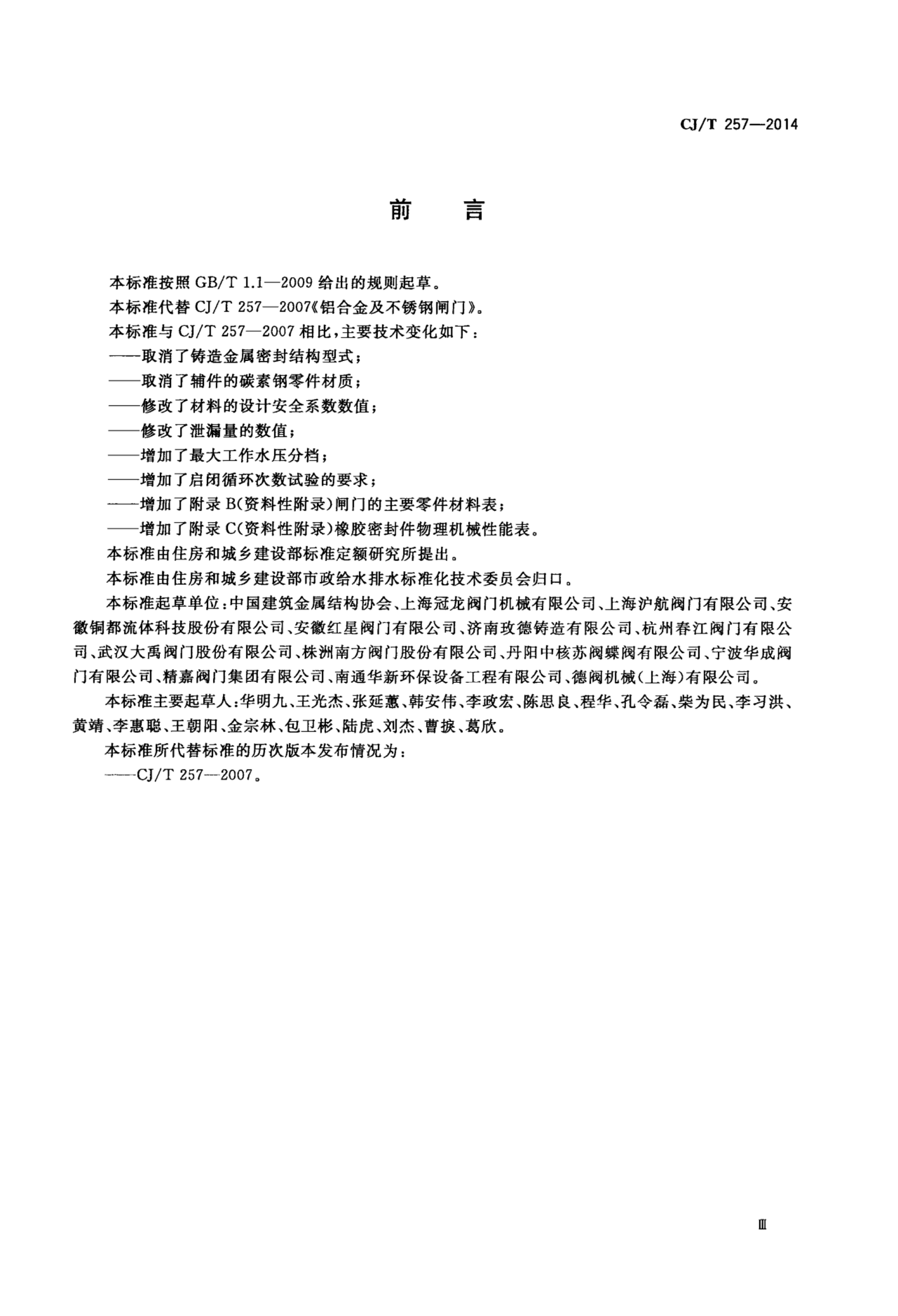 CJ/T 257—2014

前　言

本标准按照 GB/T 1.1—2009 给出的规则起草。

本标准代替 CJ/T 257—2007《铝合金及不锈钢闸门》。

本标准与 CJ/T 257—2007 相比，主要技术变化如下：

——取消了铸造金属密封结构型式；

——取消了辅件的碳素钢零件材质；

——修改了材料的设计安全系数数值；

——修改了泄漏量的数值；

——增加了最大工作水压分档；

——增加了启闭循环次数试验的要求；

——增加了附录 B(资料性附录)闸门的主要零件材料表；

——增加了附录 C(资料性附录)橡胶密封件物理机械性能表。

本标准由住房和城乡建设部标准定额研究所提出。

本标准由住房和城乡建设部市政给水排水标准化技术委员会归口。

本标准起草单位：中国建筑金属结构协会、上海冠龙阀门机械有限公司、上海沪航阀门有限公司、安徽铜都流体科技股份有限公司、安徽红星阀门有限公司、济南玫德铸造有限公司、杭州春江阀门有限公司、武汉大禹阀门股份有限公司、株洲南方阀门股份有限公司、丹阳中核苏阀蝶阀有限公司、宁波华成阀门有限公司、精嘉阀门集团有限公司、南通华新环保设备工程有限公司、德阀机械(上海)有限公司。

本标准主要起草人：华明九、王光杰、张延蕙、韩安伟、李政宏、陈思良、程华、孔令磊、柴为民、李习洪、黄靖、李惠聪、王朝阳、金宗林、包卫彬、陆虎、刘杰、曹捩、葛欣。

本标准所代替标准的历次版本发布情况为：

——CJ/T 257—2007。

Ⅲ